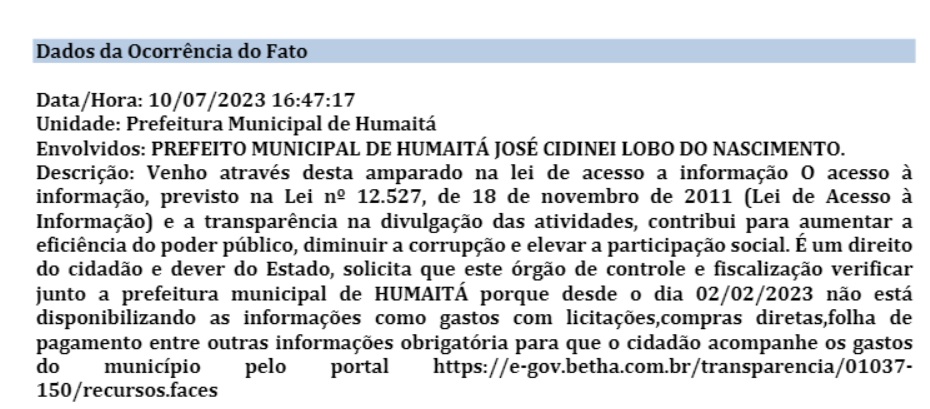 Dados da Ocorrência do Fato

Data/Hora: 10/07/2023 16:47:17
Unidade: Prefeitura Municipal de Humaitá
Envolvidos: PREFEITO MUNICIPAL DE HUMAITÁ JOSÉ CIDINEI LOBO DO NASCIMENTO.
Descrição: Venho através desta amparado na lei de acesso a informação O acesso à informação, previsto na Lei nº 12.527, de 18 de novembro de 2011 (Lei de Acesso à Informação) e a transparência na divulgação das atividades, contribui para aumentar a eficiência do poder público, diminuir a corrupção e elevar a participação social. É um direito do cidadão e dever do Estado, solicita que este órgão de controle e fiscalização verificar junto a prefeitura municipal de HUMAITÁ porque desde o dia 02/02/2023 não está disponibilizando as informações como gastos com licitações,compras diretas,folha de pagamento entre outras informações obrigatória para que o cidadão acompanhe os gastos do município pelo portal https://e-gov.betha.com.br/transparencia/01037-150/recursos.faces